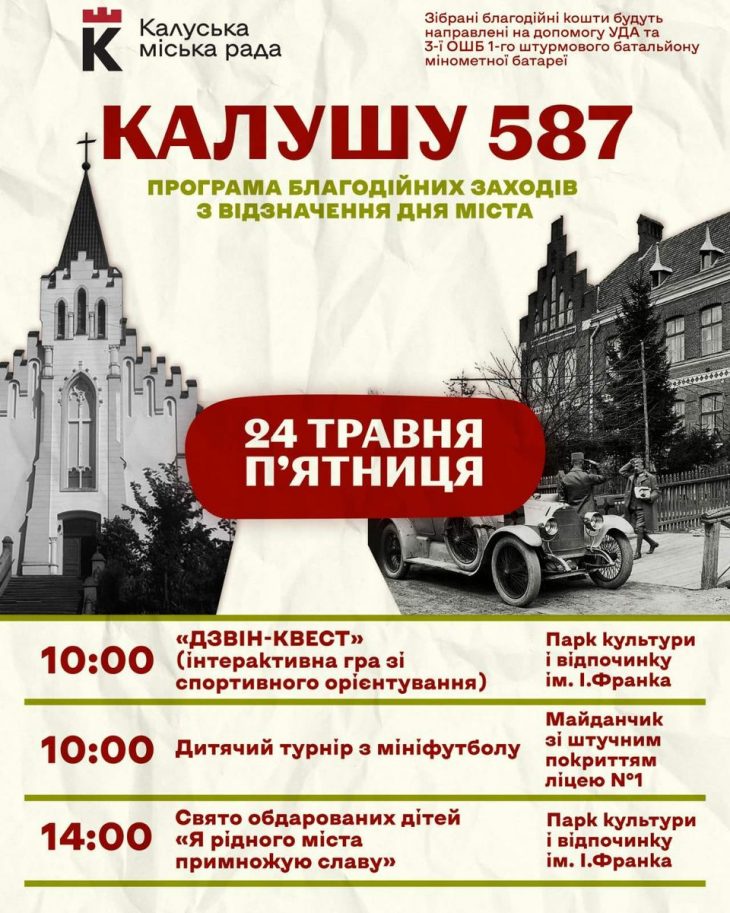 Калуська міська рада

Зібрані благодійні кошти будуть направлені на допомогу УДА та 3-ї ОШБ 1-го штурмового батальйону мінометної батареї

КАЛУШУ 587

ПРОГРАМА БЛАГОДІЙНИХ ЗАХОДІВ З ВІДЗНАЧЕННЯ ДНЯ МІСТА

24 ТРАВНЯ П'ЯТНИЦЯ

10:00
«ДЗВІН-КВЕСТ» (інтерактивна гра зі спортивного орієнтування)
Парк культури і відпочинку ім. І.Франка

10:00
Дитячий турнір з мініфутболу
Майданчик зі штучним покриттям ліцею №1

14:00
Свято обдарованих дітей «Я рідного міста примножую славу»
Парк культури і відпочинку ім. І.Франка